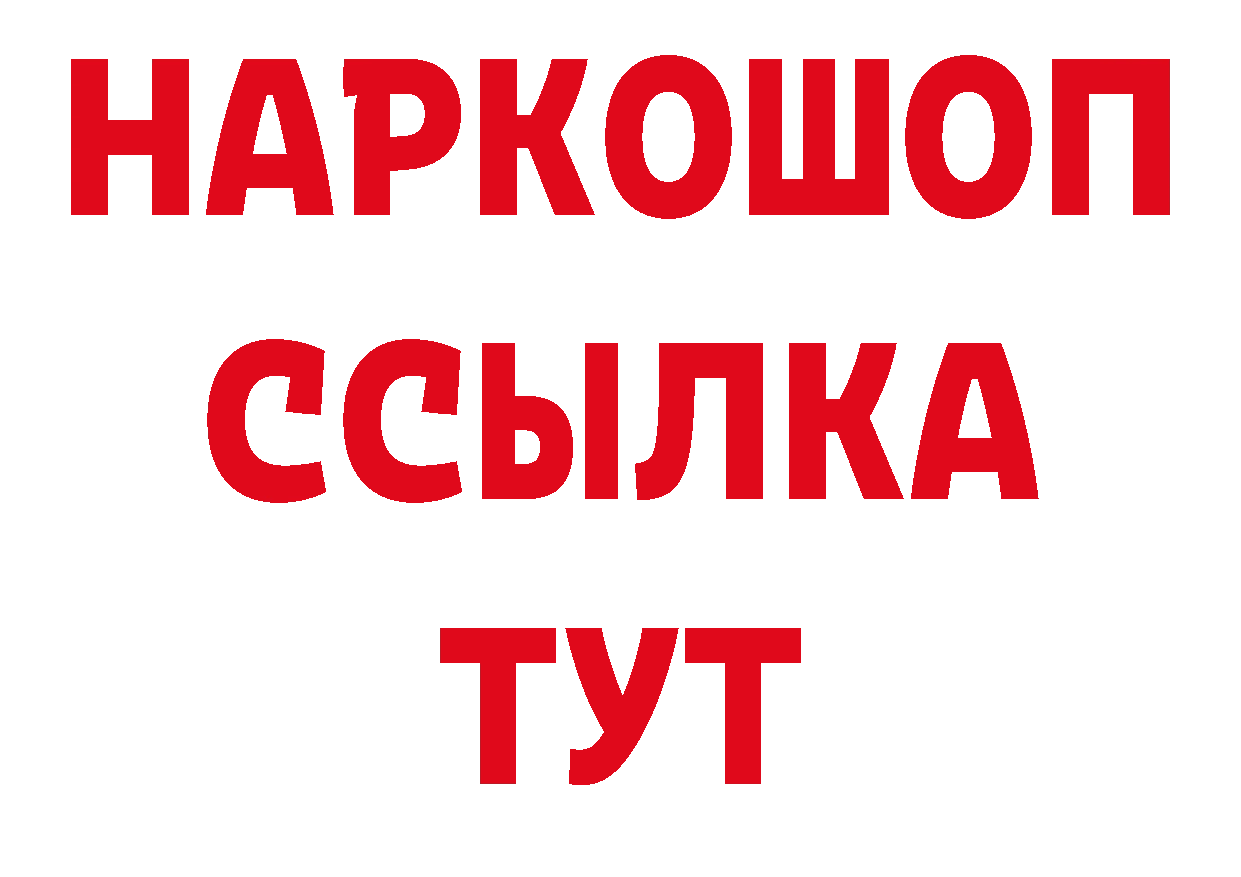 НАРКОШОП
ССЫЛКА
ТУТ